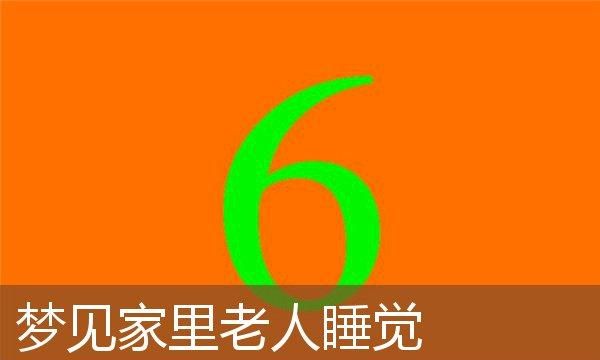 6

梦见家里老人睡觉